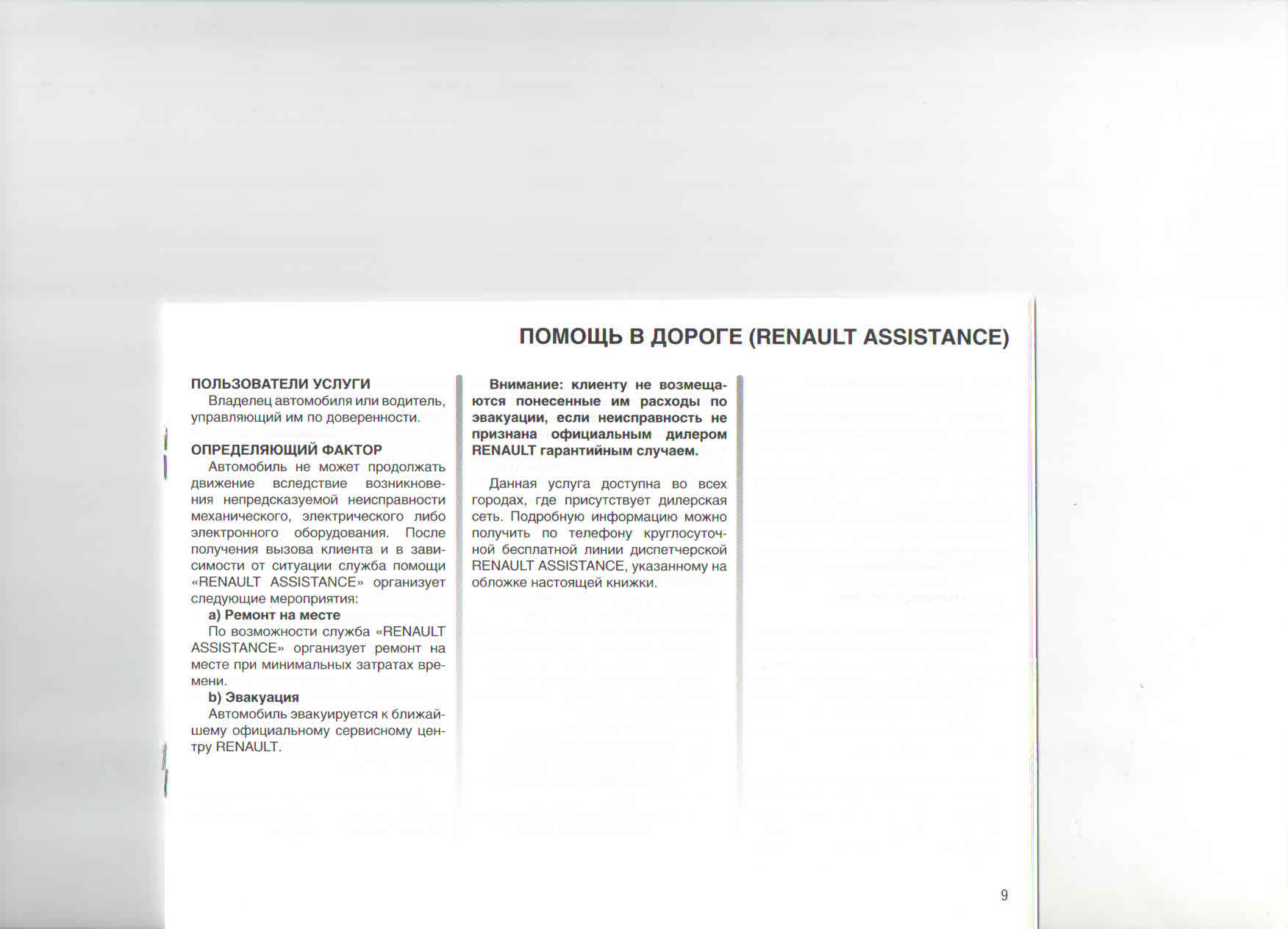 ПОМОЩЬ В ДОРОГЕ (RENAULT ASSISTANCE)

ПОЛЬЗОВАТЕЛИ УСЛУГИ
Владелец автомобиля или водитель, управляющий им по доверенности.

ОПРЕДЕЛЯЮЩИЙ ФАКТОР
Автомобиль не может продолжать движение вследствие возникновения непредсказуемой неисправности механического, электрического либо электронного оборудования. После получения вызова клиента и в зависимости от ситуации служба помощи «RENAULT ASSISTANCE» организует следующие мероприятия:
a) Ремонт на месте
По возможности служба «RENAULT ASSISTANCE» организует ремонт на месте при минимальных затратах времени.
b) Эвакуация
Автомобиль эвакуируется к ближайшему официальному сервисному центру RENAULT.

Внимание: клиенту не возмещаются понесенные им расходы по эвакуации, если неисправность не признана официальным дилером RENAULT гарантийным случаем.

Данная услуга доступна во всех городах, где присутствует дилерская сеть. Подробную информацию можно получить по телефону круглосуточной бесплатной линии диспетчерской RENAULT ASSISTANCE, указанному на обложке настоящей книжки.

9